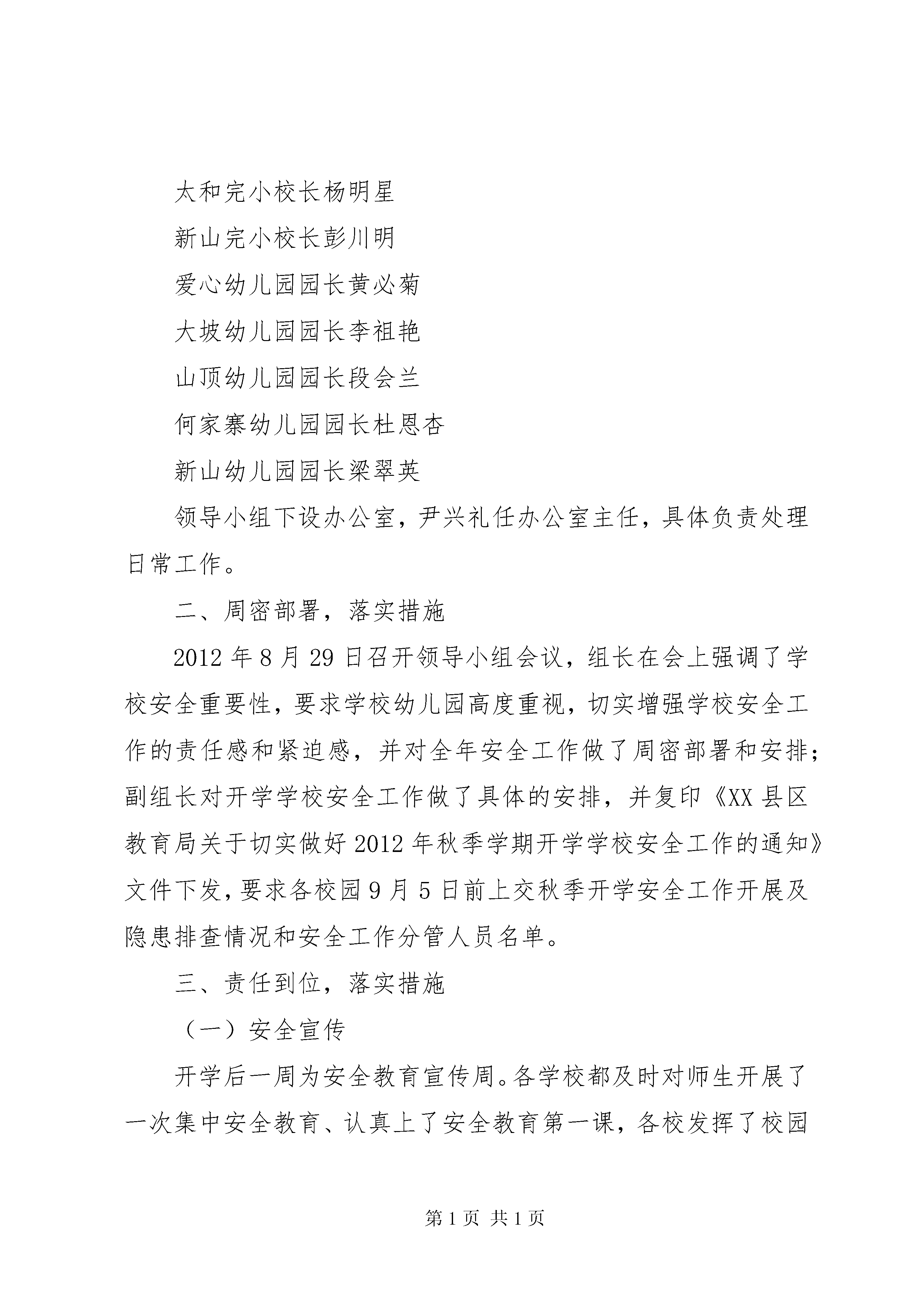 太和完小校长杨明星

新山完小校长彭川明

爱心幼儿园园长黄必菊

大坡幼儿园园长李祖艳

山顶幼儿园园长段会兰

何家寨幼儿园园长杜恩杏

新山幼儿园园长梁翠英

领导小组下设办公室，尹兴礼任办公室主任，具体负责处理日常工作。

二、周密部署，落实措施

2012年8月29日召开领导小组会议，组长在会上强调了学校安全重要性，要求学校幼儿园高度重视，切实增强学校安全工作的责任感和紧迫感，并对全年安全工作做了周密部署和安排；副组长对开学学校安全工作做了具体的安排，并复印《XX县区教育局关于切实做好2012年秋季学期开学学校安全工作的通知》文件下发，要求各校园9月5日前上交秋季开学安全工作开展及隐患排查情况和安全工作分管人员名单。

三、责任到位，落实措施

（一）安全宣传

开学后一周为安全教育宣传周。各学校都及时对师生开展了一次集中安全教育、认真上了安全教育第一课，各校发挥了校园

第1页 共1页